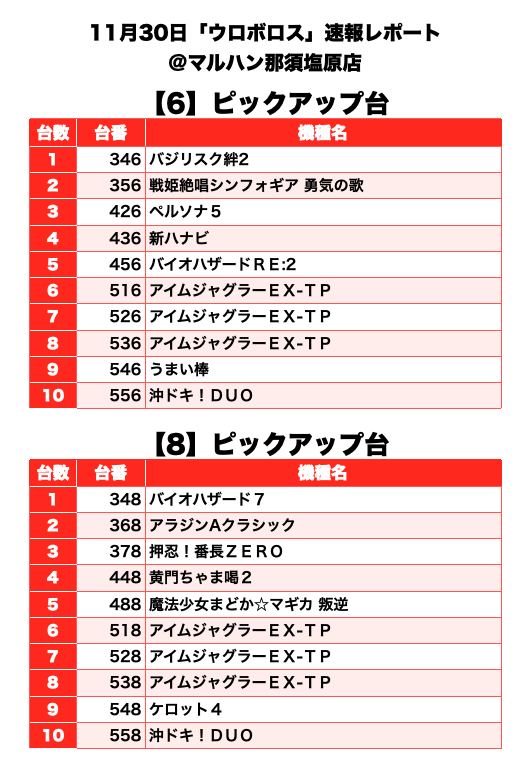 11月30日「ウロボロス」速報レポート
@マルハン那須塩原店

【6】ピックアップ台

| 台数 | 台番 | 機種名 |
|---|---|---|
| 1 | 346 | バジリスク絆2 |
| 2 | 356 | 戦姫絶唱シンフォギア 勇気の歌 |
| 3 | 426 | ペルソナ5 |
| 4 | 436 | 新ハナビ |
| 5 | 456 | バイオハザードＲＥ:2 |
| 6 | 516 | アイムジャグラーＥＸ-ＴＰ |
| 7 | 526 | アイムジャグラーＥＸ-ＴＰ |
| 8 | 536 | アイムジャグラーＥＸ-ＴＰ |
| 9 | 546 | うまい棒 |
| 10 | 556 | 沖ドキ！ＤＵＯ |

【8】ピックアップ台

| 台数 | 台番 | 機種名 |
|---|---|---|
| 1 | 348 | バイオハザード７ |
| 2 | 368 | アラジンAクラシック |
| 3 | 378 | 押忍！番長ＺＥＲＯ |
| 4 | 448 | 黄門ちゃま喝２ |
| 5 | 488 | 魔法少女まどか☆マギカ 叛逆 |
| 6 | 518 | アイムジャグラーＥＸ-ＴＰ |
| 7 | 528 | アイムジャグラーＥＸ-ＴＰ |
| 8 | 538 | アイムジャグラーＥＸ-ＴＰ |
| 9 | 548 | ケロット４ |
| 10 | 558 | 沖ドキ！ＤＵＯ |